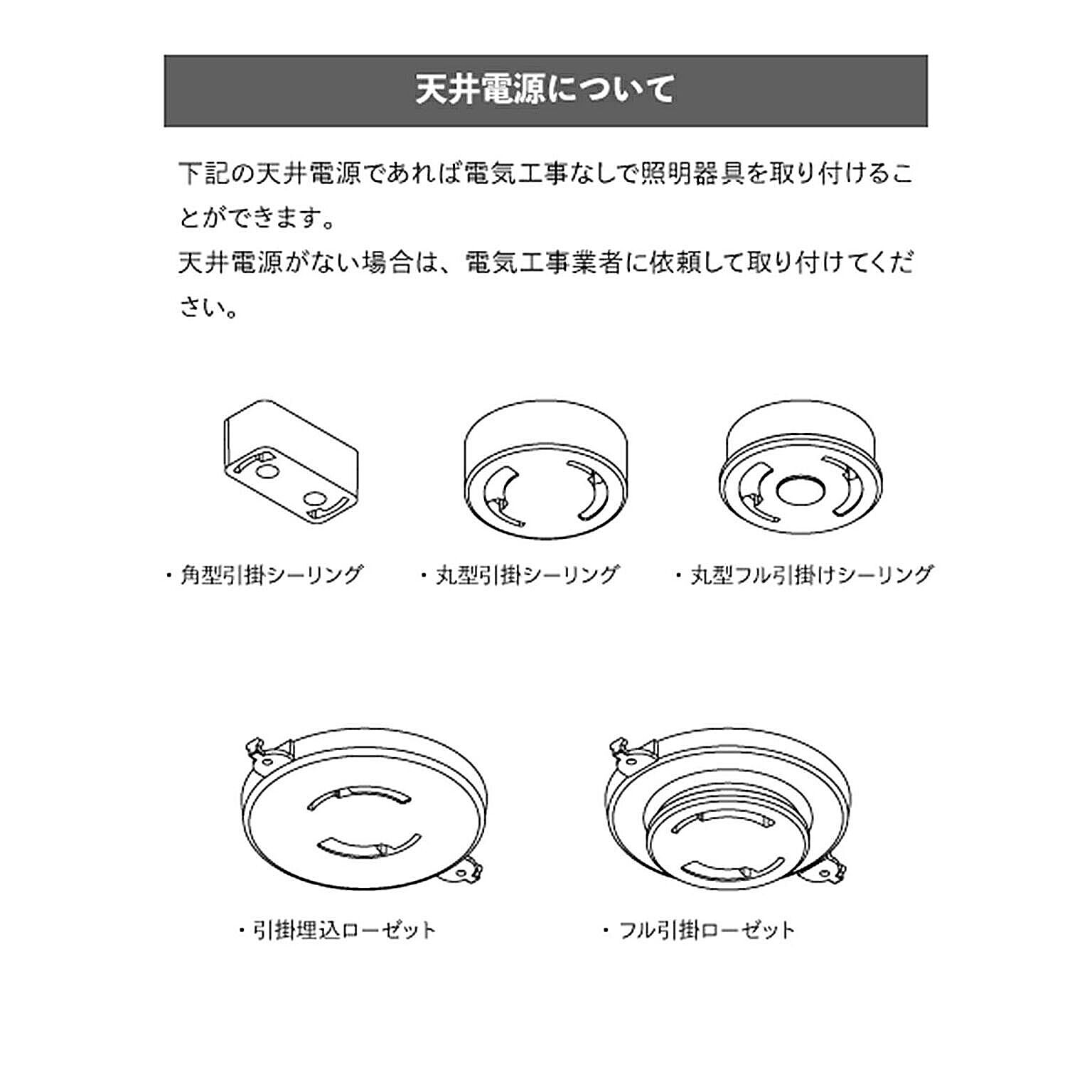 天井電源について

下記の天井電源であれば電気工事なしで照明器具を取り付けることができます。
天井電源がない場合は、電気工事業者に依頼して取り付けてください。

・角型引掛シーリング

・丸型引掛シーリング

・丸型フル引掛けシーリング

・引掛埋込ローゼット

・フル引掛ローゼット